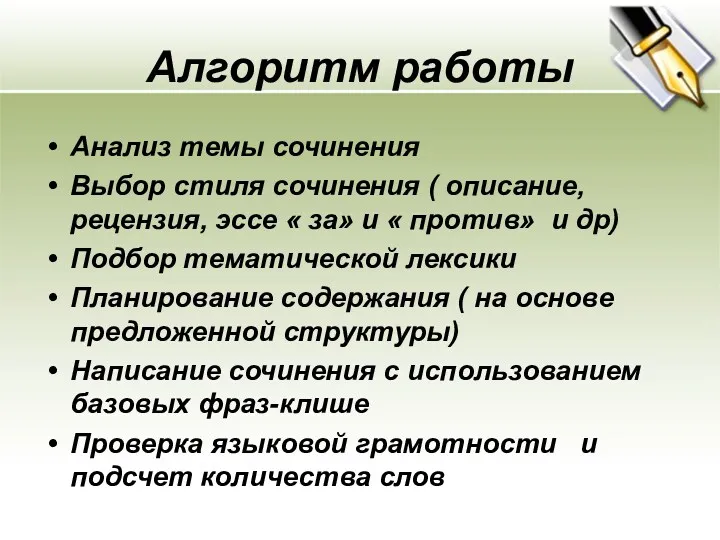 Алгоритм работы

• Анализ темы сочинения
• Выбор стиля сочинения ( описание, рецензия, эссе « за» и « против» и др)
• Подбор тематической лексики
• Планирование содержания ( на основе предложенной структуры)
• Написание сочинения с использованием базовых фраз-клише
• Проверка языковой грамотности и подсчет количества слов